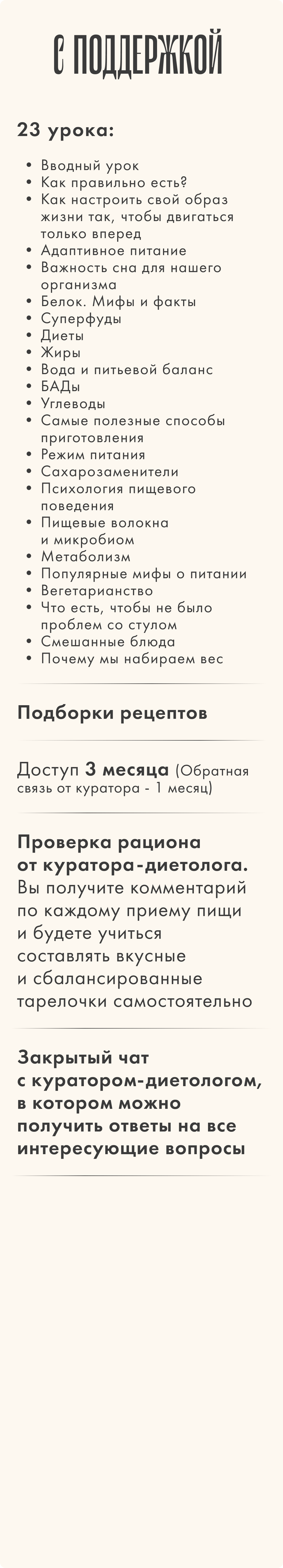 С ПОДДЕРЖКОЙ

23 урока:

• Вводный урок
• Как правильно есть?
• Как настроить свой образ жизни так, чтобы двигаться только вперед
• Адаптивное питание
• Важность сна для нашего организма
• Белок. Мифы и факты
• Суперфуды
• Диеты
• Жиры
• Вода и питьевой баланс
• БАДы
• Углеводы
• Самые полезные способы приготовления
• Режим питания
• Сахарозаменители
• Психология пищевого поведения
• Пищевые волокна и микробиом
• Метаболизм
• Популярные мифы о питании
• Вегетарианство
• Что есть, чтобы не было проблем со стулом
• Смешанные блюда
• Почему мы набираем вес

Подборки рецептов

Доступ 3 месяца (Обратная связь от куратора - 1 месяц)

Проверка рациона от куратора-диетолога. Вы получите комментарий по каждому приему пищи и будете учиться составлять вкусные и сбалансированные тарелочки самостоятельно

Закрытый чат с куратором-диетологом, в котором можно получить ответы на все интересующие вопросы